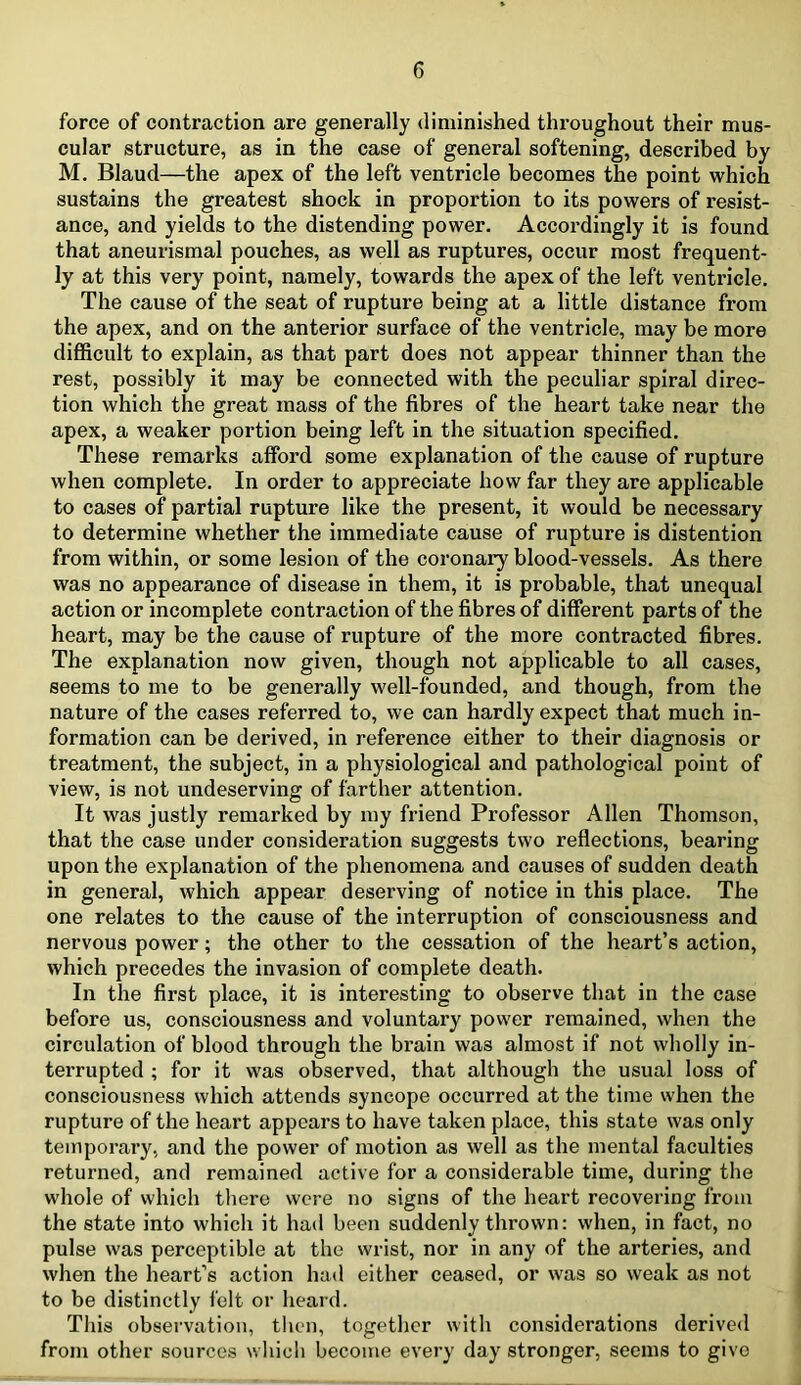 6

force of contraction are generally diminished throughout their muscular structure, as in the case of general softening, described by M. Blaud—the apex of the left ventricle becomes the point which sustains the greatest shock in proportion to its powers of resistance, and yields to the distending power. Accordingly it is found that aneurismal pouches, as well as ruptures, occur most frequently at this very point, namely, towards the apex of the left ventricle. The cause of the seat of rupture being at a little distance from the apex, and on the anterior surface of the ventricle, may be more difficult to explain, as that part does not appear thinner than the rest, possibly it may be connected with the peculiar spiral direction which the great mass of the fibres of the heart take near the apex, a weaker portion being left in the situation specified.

These remarks afford some explanation of the cause of rupture when complete. In order to appreciate how far they are applicable to cases of partial rupture like the present, it would be necessary to determine whether the immediate cause of rupture is distention from within, or some lesion of the coronary blood-vessels. As there was no appearance of disease in them, it is probable, that unequal action or incomplete contraction of the fibres of different parts of the heart, may be the cause of rupture of the more contracted fibres. The explanation now given, though not applicable to all cases, seems to me to be generally well-founded, and though, from the nature of the cases referred to, we can hardly expect that much information can be derived, in reference either to their diagnosis or treatment, the subject, in a physiological and pathological point of view, is not undeserving of farther attention.

It was justly remarked by my friend Professor Allen Thomson, that the case under consideration suggests two reflections, bearing upon the explanation of the phenomena and causes of sudden death in general, which appear deserving of notice in this place. The one relates to the cause of the interruption of consciousness and nervous power; the other to the cessation of the heart's action, which precedes the invasion of complete death.

In the first place, it is interesting to observe that in the case before us, consciousness and voluntary power remained, when the circulation of blood through the brain was almost if not wholly interrupted; for it was observed, that although the usual loss of consciousness which attends syncope occurred at the time when the rupture of the heart appears to have taken place, this state was only temporary, and the power of motion as well as the mental faculties returned, and remained active for a considerable time, during the whole of which there were no signs of the heart recovering from the state into which it had been suddenly thrown: when, in fact, no pulse was perceptible at the wrist, nor in any of the arteries, and when the heart's action had either ceased, or was so weak as not to be distinctly felt or heard.

This observation, then, together with considerations derived from other sources which become every day stronger, seems to give